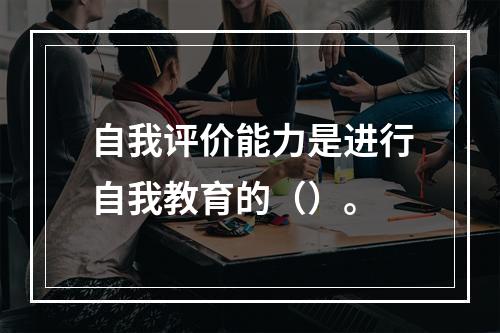 自我评价能力是进行自我教育的（）。